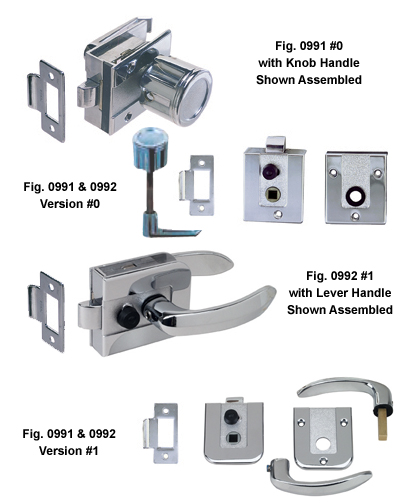 Fig. 0991 #0
with Knob Handle
Shown Assembled

Fig. 0991 & 0992
Version #0

Fig. 0992 #1
with Lever Handle
Shown Assembled

Fig. 0991 & 0992
Version #1